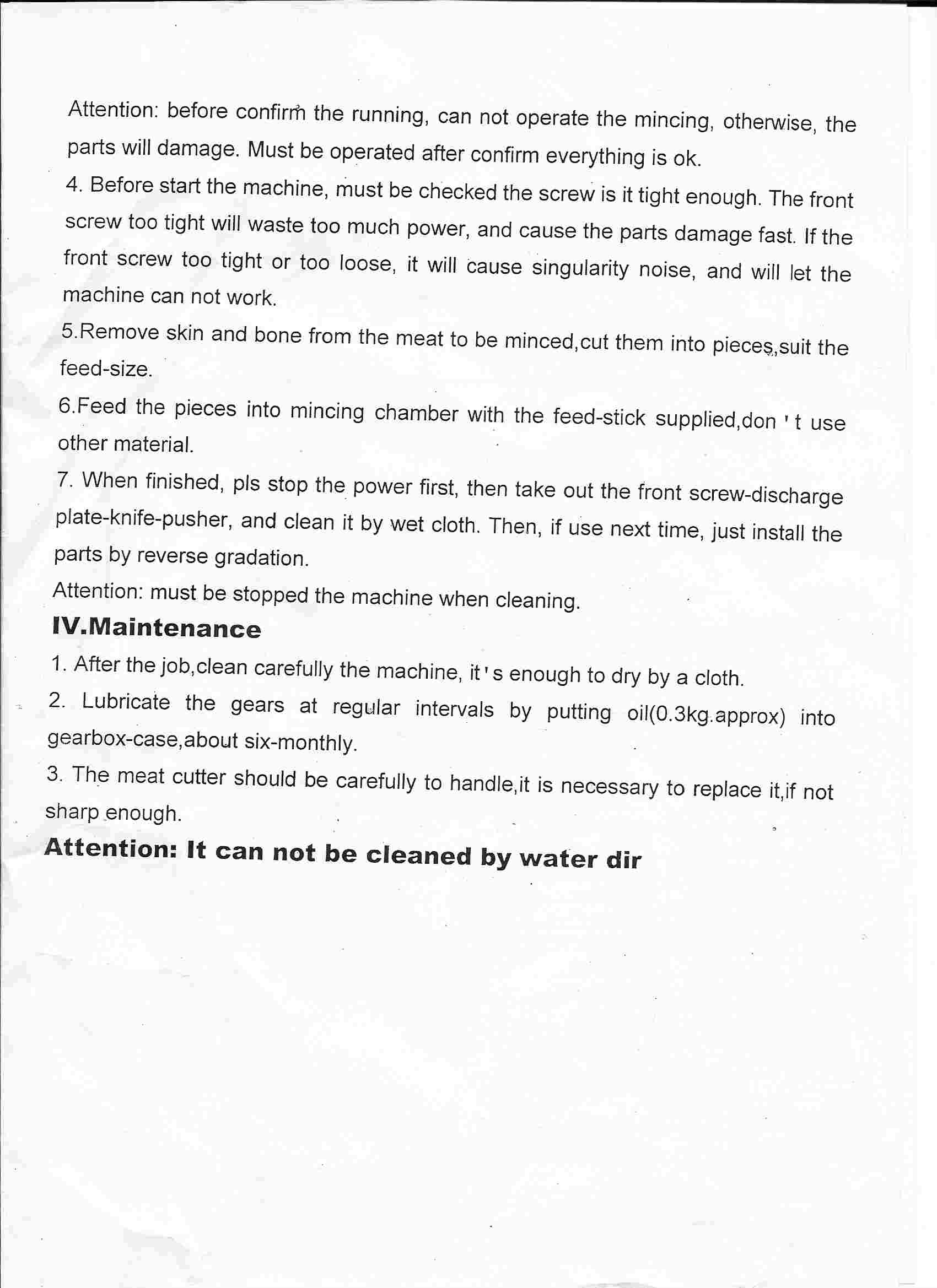 Attention: before confirm the running, can not operate the mincing, otherwise, the parts will damage. Must be operated after confirm everything is ok.

4. Before start the machine, must be checked the screw is it tight enough. The front screw too tight will waste too much power, and cause the parts damage fast. If the front screw too tight or too loose, it will cause singularity noise, and will let the machine can not work.

5.Remove skin and bone from the meat to be minced,cut them into pieces,suit the feed-size.

6.Feed the pieces into mincing chamber with the feed-stick supplied,don't use other material.

7. When finished, pls stop the power first, then take out the front screw-discharge plate-knife-pusher, and clean it by wet cloth. Then, if use next time, just install the parts by reverse gradation.

Attention: must be stopped the machine when cleaning.

IV.Maintenance

1. After the job,clean carefully the machine, it's enough to dry by a cloth.

2. Lubricate the gears at regular intervals by putting oil(0.3kg.approx) into gearbox-case,about six-monthly.

3. The meat cutter should be carefully to handle,it is necessary to replace it,if not sharp enough.

Attention: It can not be cleaned by water dir